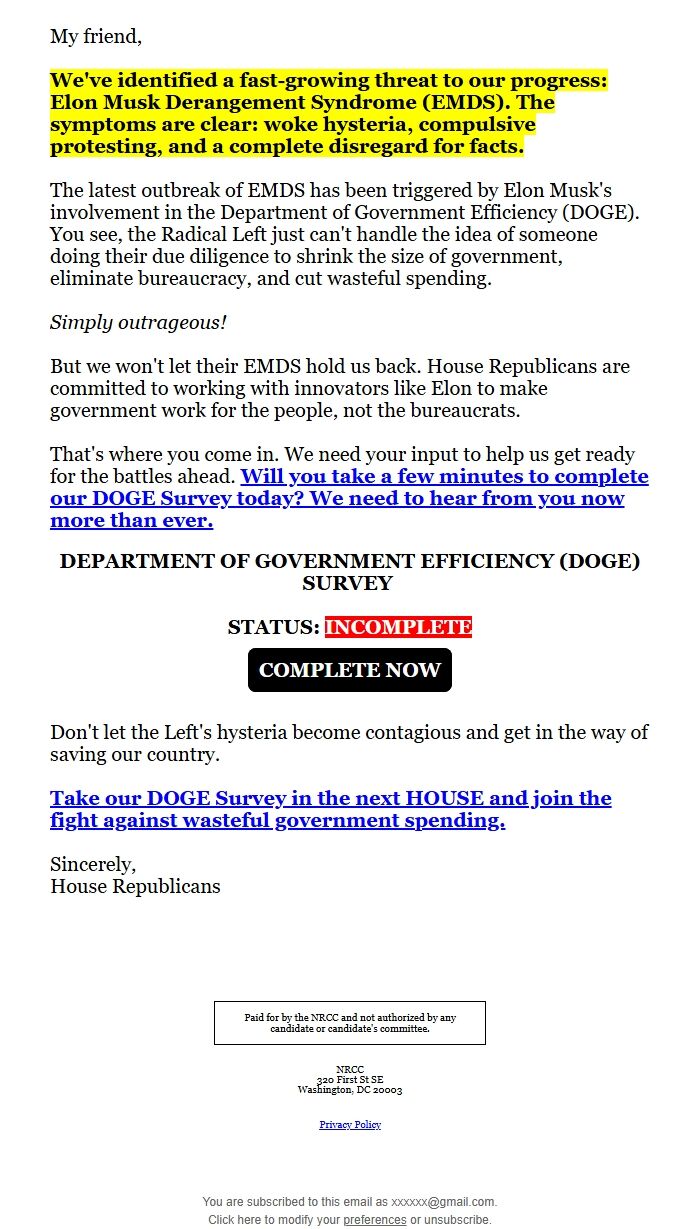 My friend,

We've identified a fast-growing threat to our progress: Elon Musk Derangement Syndrome (EMDS). The symptoms are clear: woke hysteria, compulsive protesting, and a complete disregard for facts.

The latest outbreak of EMDS has been triggered by Elon Musk's involvement in the Department of Government Efficiency (DOGE). You see, the Radical Left just can't handle the idea of someone doing their due diligence to shrink the size of government, eliminate bureaucracy, and cut wasteful spending.

Simply outrageous!

But we won't let their EMDS hold us back. House Republicans are committed to working with innovators like Elon to make government work for the people, not the bureaucrats.

That's where you come in. We need your input to help us get ready for the battles ahead. Will you take a few minutes to complete our DOGE Survey today? We need to hear from you now more than ever.

DEPARTMENT OF GOVERNMENT EFFICIENCY (DOGE) SURVEY

STATUS: INCOMPLETE

COMPLETE NOW

Don't let the Left's hysteria become contagious and get in the way of saving our country.

Take our DOGE Survey in the next HOUSE and join the fight against wasteful government spending.

Sincerely,
House Republicans

Paid for by the NRCC and not authorized by any candidate or candidate's committee.

NRCC
320 First St SE
Washington, DC 20003

Privacy Policy

You are subscribed to this email as xxxxxx@gmail.com.
Click here to modify your preferences or unsubscribe.